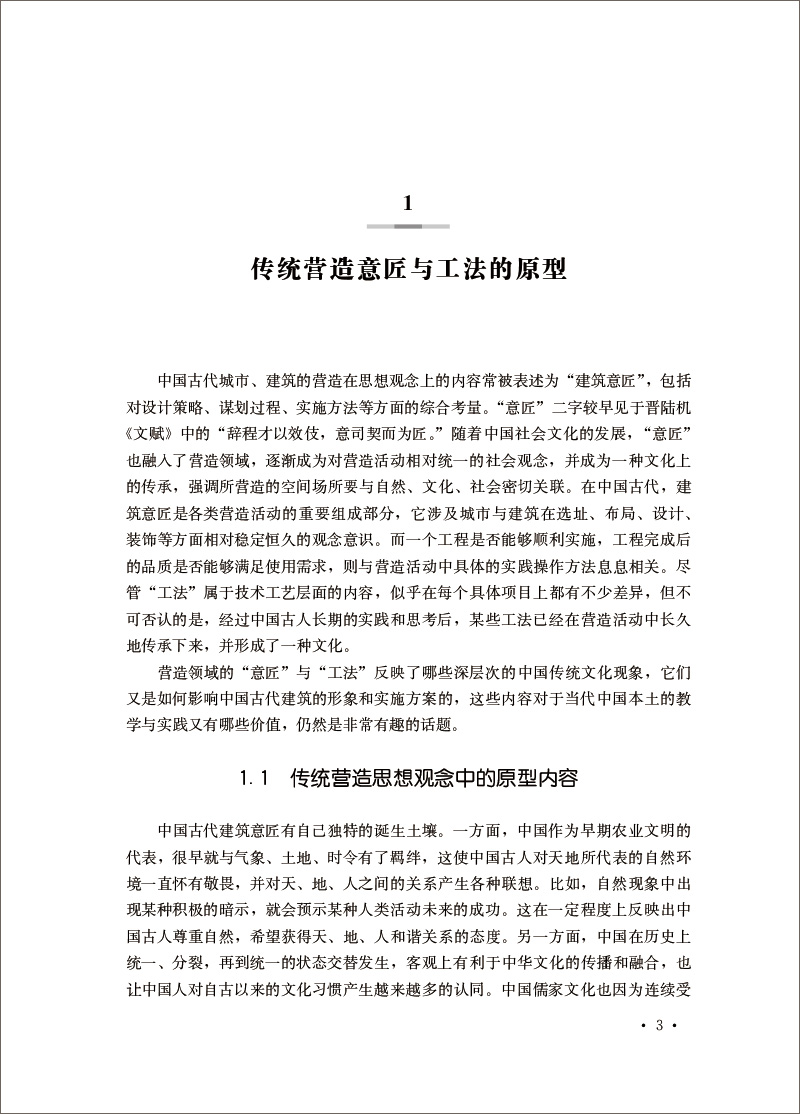 1

传统营造意匠与工法的原型

中国古代城市、建筑的营造在思想观念上的内容常被表述为“建筑意匠”，包括对设计策略、谋划过程、实施方法等方面的综合考量。“意匠”二字较早见于晋陆机《文赋》中的“辞程才以效伎，意司契而为匠。”随着中国社会文化的发展，“意匠”也融入了营造领域，逐渐成为对营造活动相对统一的社会观念，并成为一种文化上的传承，强调所营造的空间场所要与自然、文化、社会密切关联。在中国古代，建筑意匠是各类营造活动的重要组成部分，它涉及城市与建筑在选址、布局、设计、装饰等方面相对稳定恒久的观念意识。而一个工程是否能够顺利实施，工程完成后的品质是否能够满足使用需求，则与营造活动中具体的实践操作方法息息相关。尽管“工法”属于技术工艺层面的内容，似乎在每个具体项目上都有不少差异，但不可否认的是，经过中国古人长期的实践和思考后，某些工法已经在营造活动中长久地传承下来，并形成了一种文化。

营造领域的“意匠”与“工法”反映了哪些深层次的中国传统文化现象，它们又是如何影响中国古代建筑的形象和实施方案的，这些内容对于当代中国本土的教学与实践又有哪些价值，仍然是非常有趣的话题。

1.1 传统营造思想观念中的原型内容

中国古代建筑意匠有自己独特的诞生土壤。一方面，中国作为早期农业文明的代表，很早就与气象、土地、时令有了羁绊，这使中国古人对天地所代表的自然环境一直怀有敬畏，并对天、地、人之间的关系产生各种联想。比如，自然现象中出现某种积极的暗示，就会预示某种人类活动未来的成功。这在一定程度上反映出中国古人尊重自然，希望获得天、地、人和谐关系的态度。另一方面，中国在历史上统一、分裂，再到统一的状态交替发生，客观上有利于中华文化的传播和融合，也让中国人对自古以来的文化习惯产生越来越多的认同。中国儒家文化也因为连续受

· 3 ·